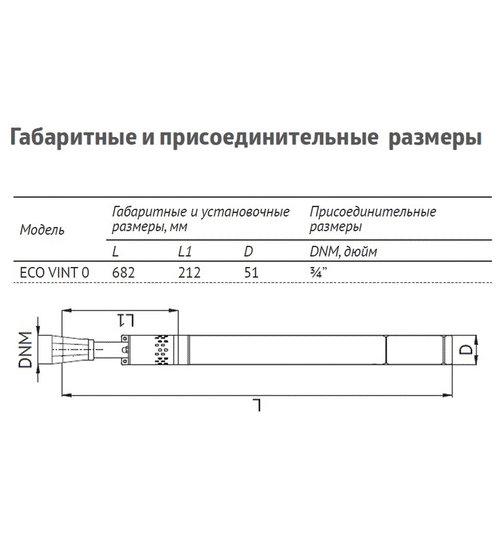 Габаритные и присоединительные размеры

| Модель | Габаритные и установочные размеры, мм | | | Присоединительные размеры |
|---|---|---|---|---|
| | L | L1 | D | DNM, дюйм |
| ECO VINT 0 | 682 | 212 | 51 | ¾" |

L1
DNM
D
L